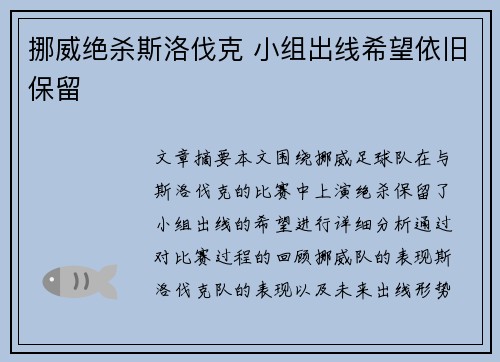 挪威绝杀斯洛伐克 小组出线希望依旧保留

文章摘要本文围绕挪威足球队在与斯洛伐克的比赛中上演绝杀保留了小组出线的希望进行详细分析通过对比赛过程的回顾挪威队的表现斯洛伐克队的表现以及未来出线形势